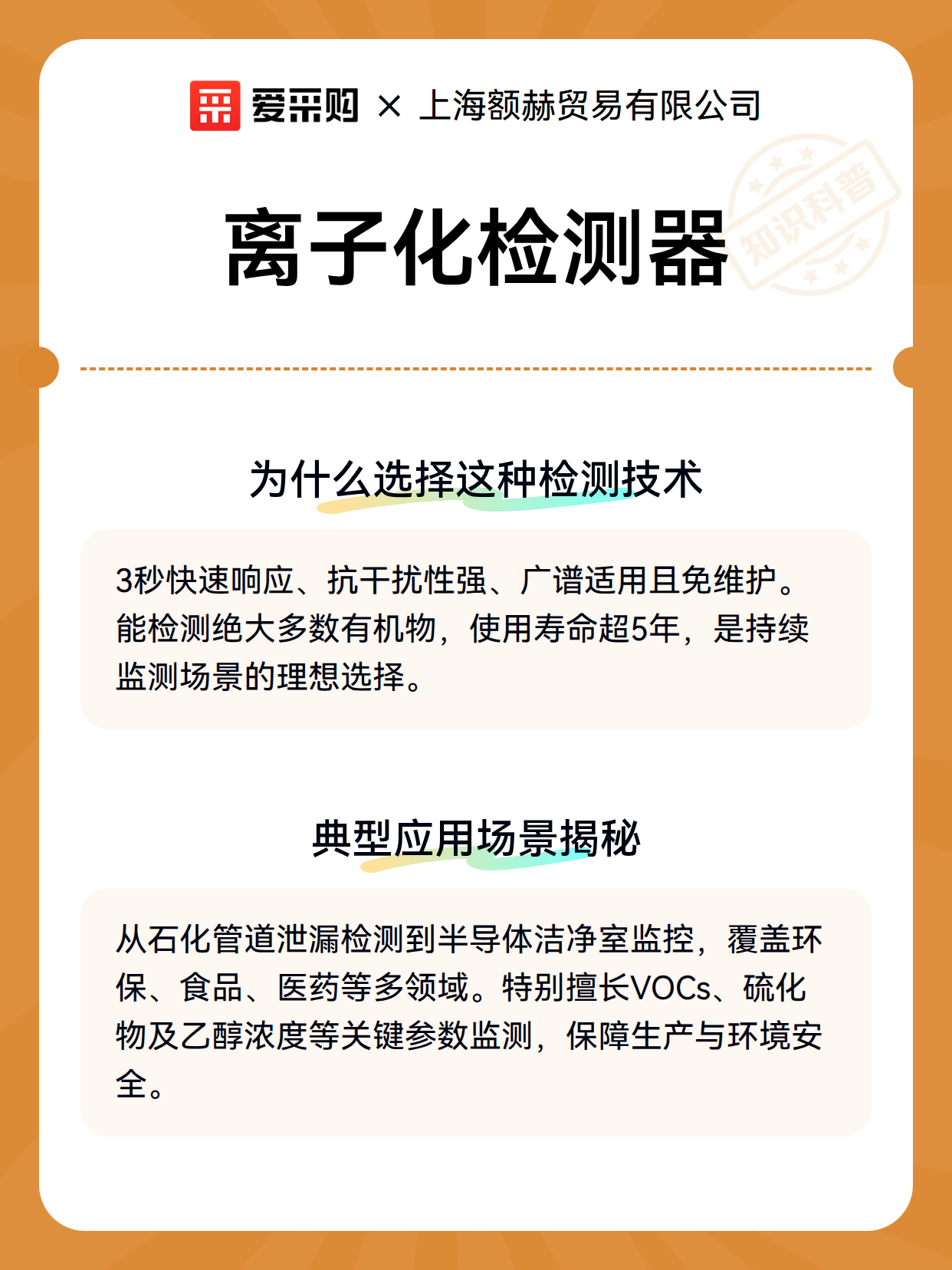 爱采购 × 上海额赫贸易有限公司

离子化检测器

知识科普

为什么选择这种检测技术

3秒快速响应、抗干扰性强、广谱适用且免维护。能检测绝大多数有机物，使用寿命超5年，是持续监测场景的理想选择。

典型应用场景揭秘

从石化管道泄漏检测到半导体洁净室监控，覆盖环保、食品、医药等多领域。特别擅长VOCs、硫化物及乙醇浓度等关键参数监测，保障生产与环境安全。